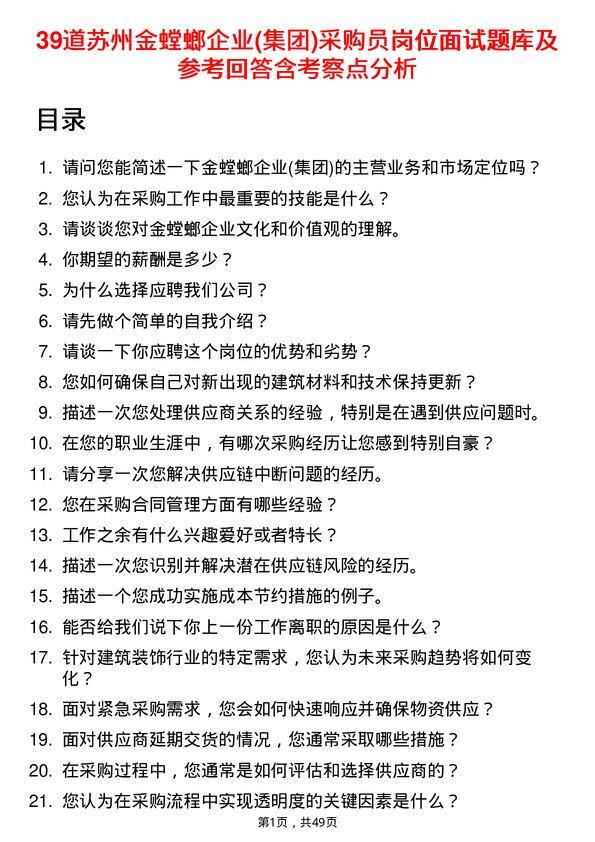 39道苏州金螳螂企业(集团)采购员岗位面试题库及参考回答含考察点分析

目录

1. 请问您能简述一下金螳螂企业(集团)的主营业务和市场定位吗？
2. 您认为在采购工作中最重要的技能是什么？
3. 请谈谈您对金螳螂企业文化和价值观的理解。
4. 你期望的薪酬是多少？
5. 为什么选择应聘我们公司？
6. 请先做个简单的自我介绍？
7. 请谈一下你应聘这个岗位的优势和劣势？
8. 您如何确保自己对新出现的建筑材料和技术保持更新？
9. 描述一次您处理供应商关系的经验，特别是在遇到供应问题时。
10. 在您的职业生涯中，有哪次采购经历让您感到特别自豪？
11. 请分享一次您解决供应链中断问题的经历。
12. 您在采购合同管理方面有哪些经验？
13. 工作之余有什么兴趣爱好或者特长？
14. 描述一次您识别并解决潜在供应链风险的经历。
15. 描述一个您成功实施成本节约措施的例子。
16. 能否给我们说下你上一份工作离职的原因是什么？
17. 针对建筑装饰行业的特定需求，您认为未来采购趋势将如何变化？
18. 面对紧急采购需求，您会如何快速响应并确保物资供应？
19. 面对供应商延期交货的情况，您通常采取哪些措施？
20. 在采购过程中，您通常是如何评估和选择供应商的？
21. 您认为在采购流程中实现透明度的关键因素是什么？

第1页，共49页